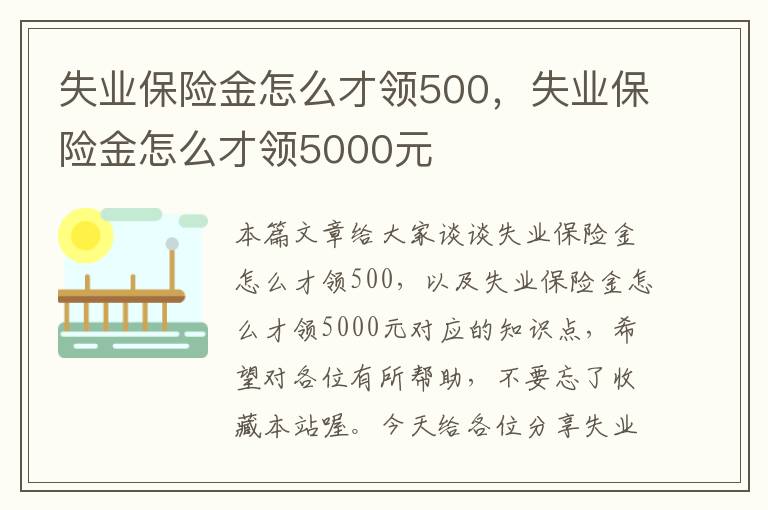 失业保险金怎么才领500，失业保险金怎么才领5000元

本篇文章给大家谈谈失业保险金怎么才领500，以及失业保险金怎么才领5000元对应的知识点，希望对各位有所帮助，不要忘了收藏本站喔。今天给各位分享失业